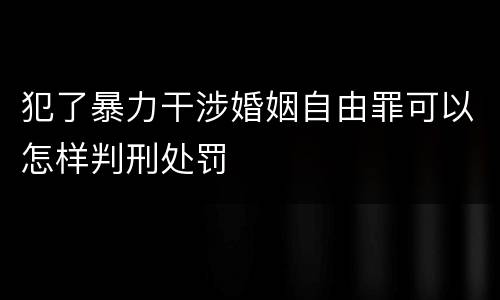 犯了暴力干涉婚姻自由罪可以怎样判刑处罚